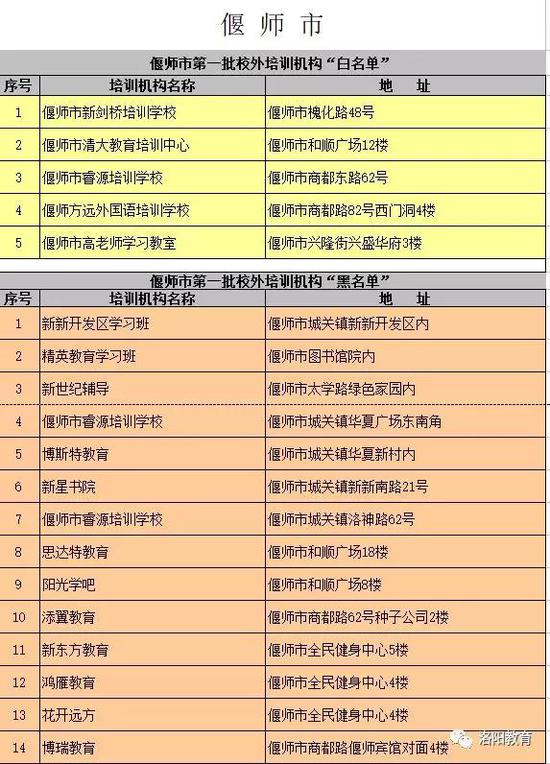 偃 师 市

偃师市第一批校外培训机构“白名单”

| 序号 | 培训机构名称 | 地 址 |
|---|---|---|
| 1 | 偃师市新剑桥培训学校 | 偃师市槐化路48号 |
| 2 | 偃师市清大教育培训中心 | 偃师市和顺广场12楼 |
| 3 | 偃师市睿源培训学校 | 偃师市商都东路62号 |
| 4 | 偃师方远外国语培训学校 | 偃师市商都路82号西门洞4楼 |
| 5 | 偃师市高老师学习教室 | 偃师市兴隆街兴盛华府3楼 |

偃师市第一批校外培训机构“黑名单”

| 序号 | 培训机构名称 | 地 址 |
|---|---|---|
| 1 | 新新开发区学习班 | 偃师市城关镇新新开发区内 |
| 2 | 精英教育学习班 | 偃师市图书馆院内 |
| 3 | 新世纪辅导 | 偃师市太学路绿色家园内 |
| 4 | 偃师市睿源培训学校 | 偃师市城关镇华夏广场东南角 |
| 5 | 博斯特教育 | 偃师市城关镇华夏新村内 |
| 6 | 新星书院 | 偃师市城关镇新新南路21号 |
| 7 | 偃师市睿源培训学校 | 偃师市城关镇洛神路62号 |
| 8 | 思达特教育 | 偃师市和顺广场18楼 |
| 9 | 阳光学吧 | 偃师市和顺广场8楼 |
| 10 | 添翼教育 | 偃师市商都路62号种子公司2楼 |
| 11 | 新东方教育 | 偃师市全民健身中心5楼 |
| 12 | 鸿雁教育 | 偃师市全民健身中心4楼 |
| 13 | 花开远方 | 偃师市全民健身中心4楼 |
| 14 | 博瑞教育 | 偃师市商都路偃师宾馆对面4楼 |

洛阳教育